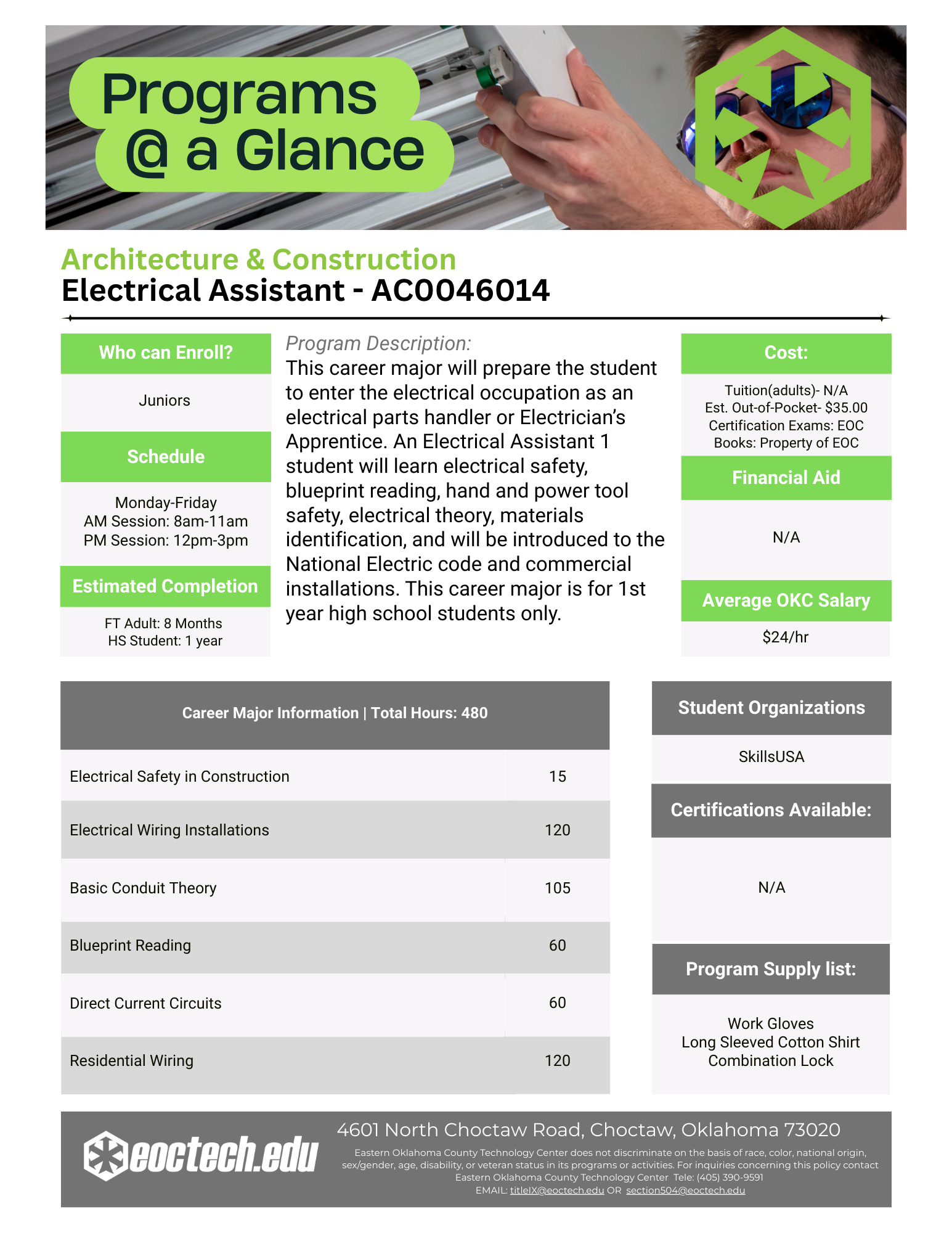 Programs @ a Glance

Architecture & Construction
Electrical Assistant - AC0046014

Who can Enroll?

Juniors

Schedule

Monday-Friday
AM Session: 8am-11am
PM Session: 12pm-3pm

Estimated Completion

FT Adult: 8 Months
HS Student: 1 year

Program Description:
This career major will prepare the student to enter the electrical occupation as an electrical parts handler or Electrician's Apprentice. An Electrical Assistant 1 student will learn electrical safety, blueprint reading, hand and power tool safety, electrical theory, materials identification, and will be introduced to the National Electric code and commercial installations. This career major is for 1st year high school students only.

Cost:

Tuition(adults)- N/A
Est. Out-of-Pocket- $35.00
Certification Exams: EOC
Books: Property of EOC

Financial Aid

N/A

Average OKC Salary

$24/hr

| Career Major Information \| Total Hours: 480 | |
|---|---|
| Electrical Safety in Construction | 15 |
| Electrical Wiring Installations | 120 |
| Basic Conduit Theory | 105 |
| Blueprint Reading | 60 |
| Direct Current Circuits | 60 |
| Residential Wiring | 120 |

Student Organizations

SkillsUSA

Certifications Available:

N/A

Program Supply list:

Work Gloves
Long Sleeved Cotton Shirt
Combination Lock

eoctech.edu

4601 North Choctaw Road, Choctaw, Oklahoma 73020

Eastern Oklahoma County Technology Center does not discriminate on the basis of race, color, national origin, sex/gender, age, disability, or veteran status in its programs or activities. For inquiries concerning this policy contact Eastern Oklahoma County Technology Center Tele: (405) 390-9591
EMAIL: titleIX@eoctech.edu OR section504@eoctech.edu